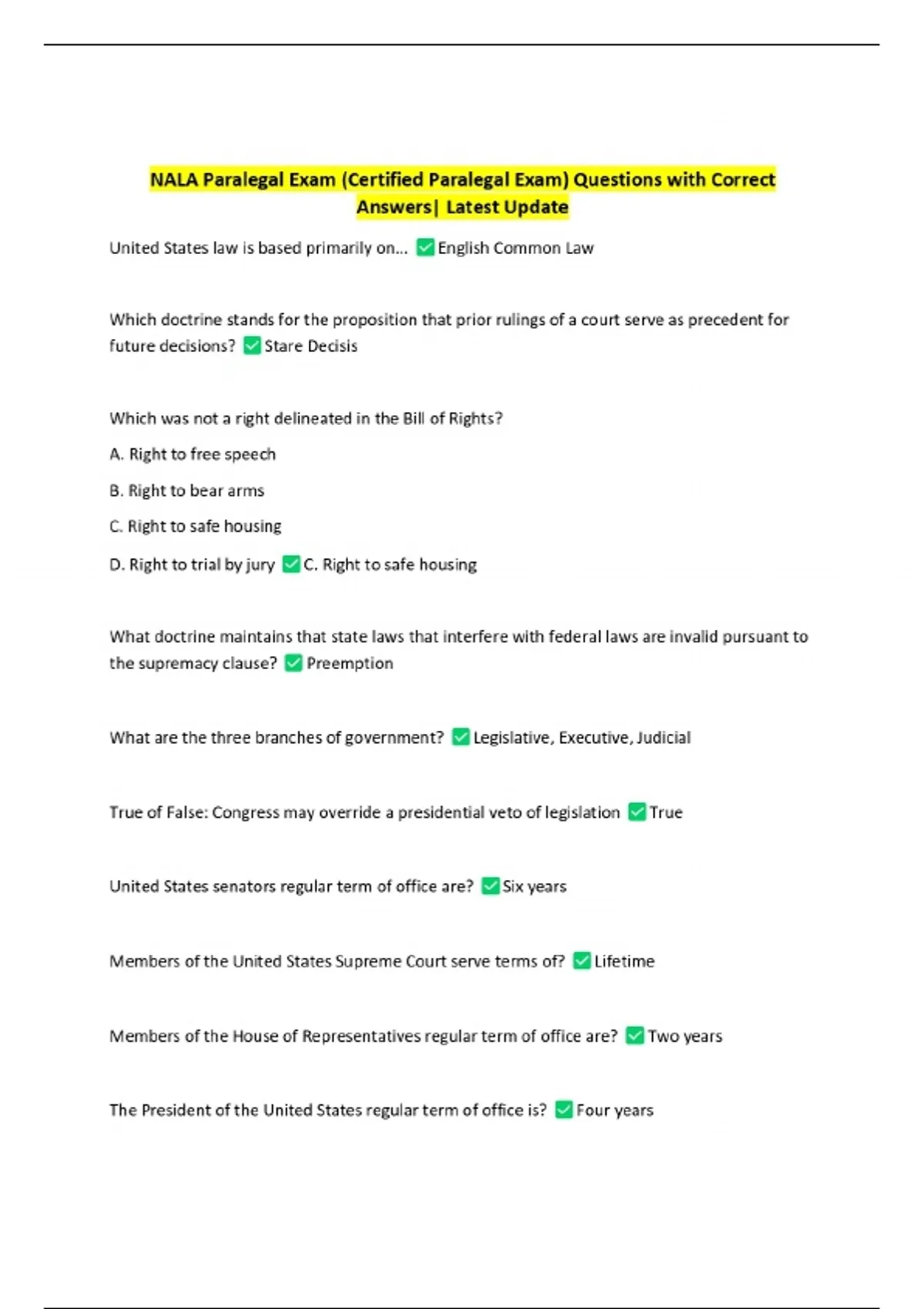 NALA Paralegal Exam (Certified Paralegal Exam) Questions with Correct Answers| Latest Update

United States law is based primarily on... ✅English Common Law

Which doctrine stands for the proposition that prior rulings of a court serve as precedent for future decisions? ✅Stare Decisis

Which was not a right delineated in the Bill of Rights?

A. Right to free speech

B. Right to bear arms

C. Right to safe housing

D. Right to trial by jury ✅C. Right to safe housing

What doctrine maintains that state laws that interfere with federal laws are invalid pursuant to the supremacy clause? ✅Preemption

What are the three branches of government? ✅Legislative, Executive, Judicial

True of False: Congress may override a presidential veto of legislation ✅True

United States senators regular term of office are? ✅Six years

Members of the United States Supreme Court serve terms of? ✅Lifetime

Members of the House of Representatives regular term of office are? ✅Two years

The President of the United States regular term of office is? ✅Four years